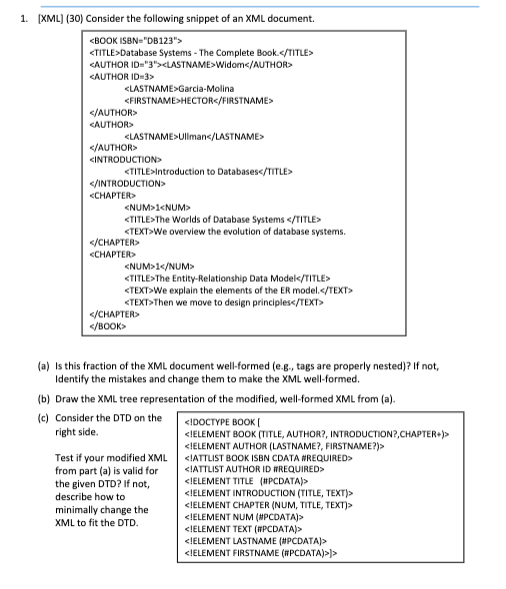 1. [XML] (30) Consider the following snippet of an XML document.

<BOOK ISBN="DB123">
<TITLE>Database Systems - The Complete Book.</TITLE>
<AUTHOR ID="3"><LASTNAME>Widom</AUTHOR>
<AUTHOR ID=3>
<LASTNAME>Garcia-Molina
<FIRSTNAME>HECTOR</FIRSTNAME>
</AUTHOR>
<AUTHOR>
<LASTNAME>Ullman</LASTNAME>
</AUTHOR>
<INTRODUCTION>
<TITLE>Introduction to Databases</TITLE>
</INTRODUCTION>
<CHAPTER>
<NUM>1<NUM>
<TITLE>The Worlds of Database Systems </TITLE>
<TEXT>We overview the evolution of database systems.
</CHAPTER>
<CHAPTER>
<NUM>1</NUM>
<TITLE>The Entity-Relationship Data Model</TITLE>
<TEXT>We explain the elements of the ER model.</TEXT>
<TEXT>Then we move to design principles</TEXT>
</CHAPTER>
</BOOK>

(a) Is this fraction of the XML document well-formed (e.g., tags are properly nested)? If not, Identify the mistakes and change them to make the XML well-formed.

(b) Draw the XML tree representation of the modified, well-formed XML from (a).

(c) Consider the DTD on the right side.

Test if your modified XML from part (a) is valid for the given DTD? If not, describe how to minimally change the XML to fit the DTD.

<!DOCTYPE BOOK [
<!ELEMENT BOOK (TITLE, AUTHOR?, INTRODUCTION?,CHAPTER+)>
<!ELEMENT AUTHOR (LASTNAME?, FIRSTNAME?)>
<!ATTLIST BOOK ISBN CDATA #REQUIRED>
<!ATTLIST AUTHOR ID #REQUIRED>
<!ELEMENT TITLE (#PCDATA)>
<!ELEMENT INTRODUCTION (TITLE, TEXT)>
<!ELEMENT CHAPTER (NUM, TITLE, TEXT)>
<!ELEMENT NUM (#PCDATA)>
<!ELEMENT TEXT (#PCDATA)>
<!ELEMENT LASTNAME (#PCDATA)>
<!ELEMENT FIRSTNAME (#PCDATA)>]>